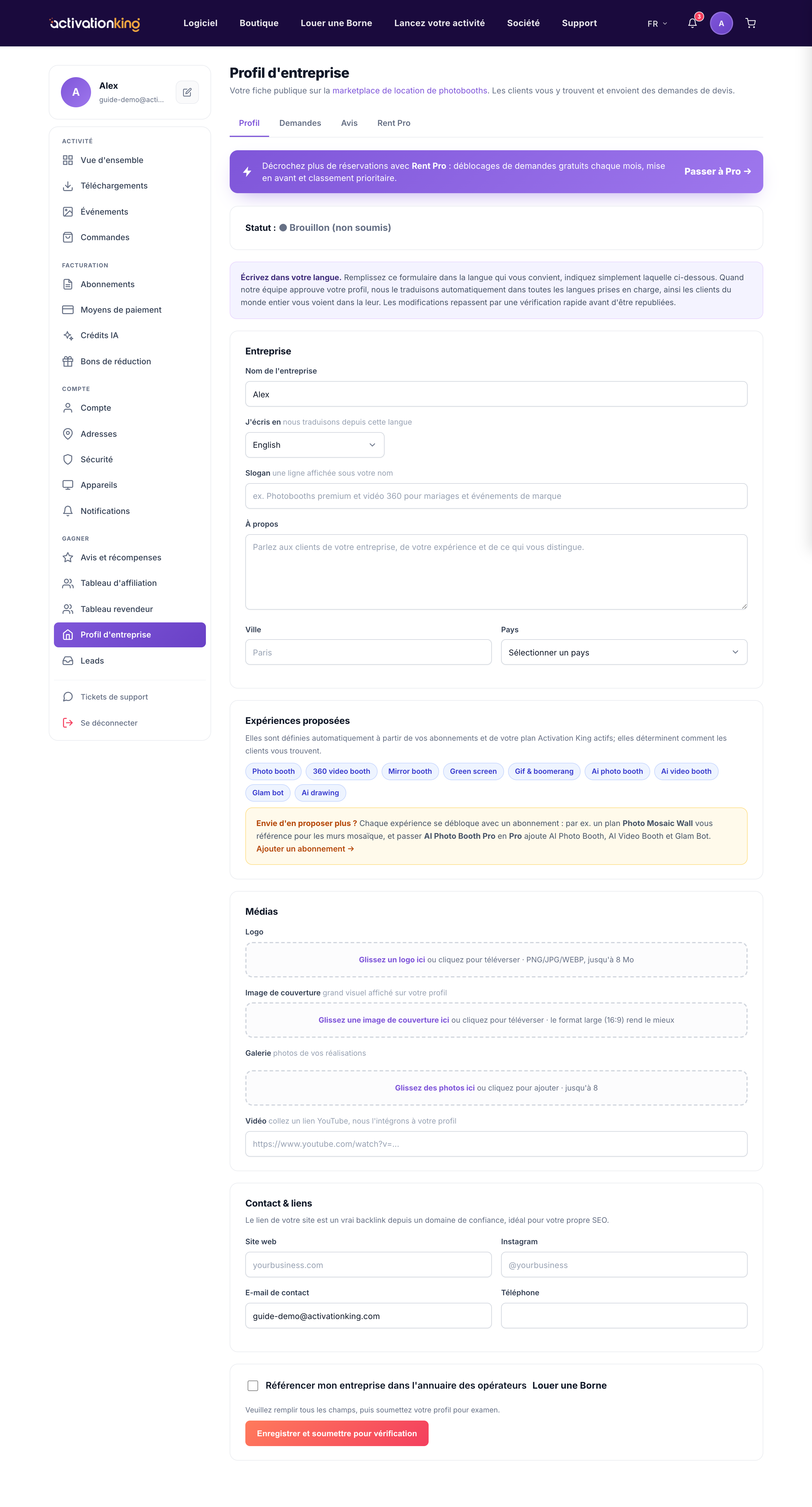 activationking
Logiciel Boutique Louer une Borne Lancez votre activité Société Support FR 3 A

A Alex
guide-demo@acti...

ACTIVITÉ
Vue d'ensemble
Téléchargements
Événements
Commandes

FACTURATION
Abonnements
Moyens de paiement
Crédits IA
Bons de réduction

COMPTE
Compte
Adresses
Sécurité
Appareils
Notifications

GAGNER
Avis et récompenses
Tableau d'affiliation
Tableau revendeur
Profil d'entreprise
Leads

Tickets de support
Se déconnecter

Profil d'entreprise
Votre fiche publique sur la marketplace de location de photobooths. Les clients vous y trouvent et envoient des demandes de devis.

Profil Demandes Avis Rent Pro

Décrochez plus de réservations avec Rent Pro : déblocages de demandes gratuits chaque mois, mise en avant et classement prioritaire.
Passer à Pro →

Statut : Brouillon (non soumis)

Écrivez dans votre langue. Remplissez ce formulaire dans la langue qui vous convient, indiquez simplement laquelle ci-dessous. Quand notre équipe approuve votre profil, nous le traduisons automatiquement dans toutes les langues prises en charge, ainsi les clients du monde entier vous voient dans la leur. Les modifications repassent par une vérification rapide avant d'être republiées.

Entreprise
Nom de l'entreprise
Alex
J'écris en nous traduisons depuis cette langue
English
Slogan une ligne affichée sous votre nom
ex. Photobooths premium et vidéo 360 pour mariages et événements de marque
À propos
Parlez aux clients de votre entreprise, de votre expérience et de ce qui vous distingue.
Ville
Paris
Pays
Sélectionner un pays

Expériences proposées
Elles sont définies automatiquement à partir de vos abonnements et de votre plan Activation King actifs; elles déterminent comment les clients vous trouvent.
Photo booth 360 video booth Mirror booth Green screen Gif & boomerang Ai photo booth Ai video booth Glam bot Ai drawing

Envie d'en proposer plus ? Chaque expérience se débloque avec un abonnement : par ex. un plan Photo Mosaic Wall vous référence pour les murs mosaïque, et passer AI Photo Booth Pro en Pro ajoute AI Photo Booth, AI Video Booth et Glam Bot.
Ajouter un abonnement →

Médias
Logo
Glissez un logo ici ou cliquez pour téléverser · PNG/JPG/WEBP, jusqu'à 8 Mo
Image de couverture grand visuel affiché sur votre profil
Glissez une image de couverture ici ou cliquez pour téléverser · le format large (16:9) rend le mieux
Galerie photos de vos réalisations
Glissez des photos ici ou cliquez pour ajouter · jusqu'à 8
Vidéo collez un lien YouTube, nous l'intégrons à votre profil
https://www.youtube.com/watch?v=...

Contact & liens
Le lien de votre site est un vrai backlink depuis un domaine de confiance, idéal pour votre propre SEO.
Site web
yourbusiness.com
Instagram
@yourbusiness
E-mail de contact
guide-demo@activationking.com
Téléphone

Référencer mon entreprise dans l'annuaire des opérateurs Louer une Borne
Veuillez remplir tous les champs, puis soumettez votre profil pour examen.
Enregistrer et soumettre pour vérification